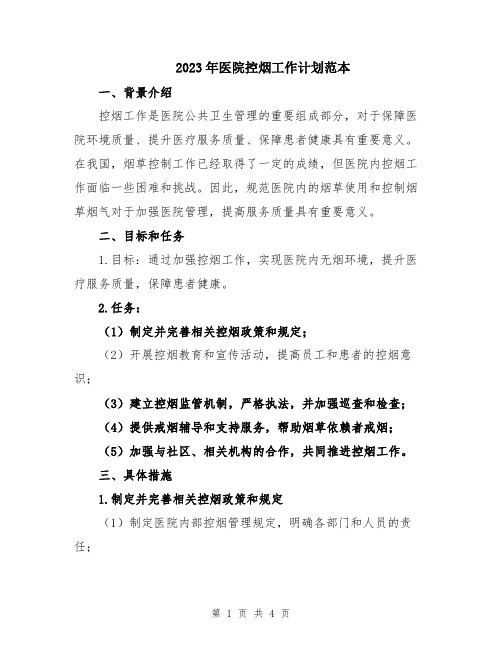 2023年医院控烟工作计划范本

一、背景介绍

控烟工作是医院公共卫生管理的重要组成部分，对于保障医院环境质量、提升医疗服务质量、保障患者健康具有重要意义。在我国，烟草控制工作已经取得了一定的成绩，但医院内控烟工作面临一些困难和挑战。因此，规范医院内的烟草使用和控制烟草烟气对于加强医院管理，提高服务质量具有重要意义。

二、目标和任务

1.目标：通过加强控烟工作，实现医院内无烟环境，提升医疗服务质量，保障患者健康。

2.任务：

（1）制定并完善相关控烟政策和规定；

（2）开展控烟教育和宣传活动，提高员工和患者的控烟意识；

（3）建立控烟监管机制，严格执法，并加强巡查和检查；

（4）提供戒烟辅导和支持服务，帮助烟草依赖者戒烟；

（5）加强与社区、相关机构的合作，共同推进控烟工作。

三、具体措施

1.制定并完善相关控烟政策和规定

（1）制定医院内部控烟管理规定，明确各部门和人员的责任；

第 1 页 共 4 页